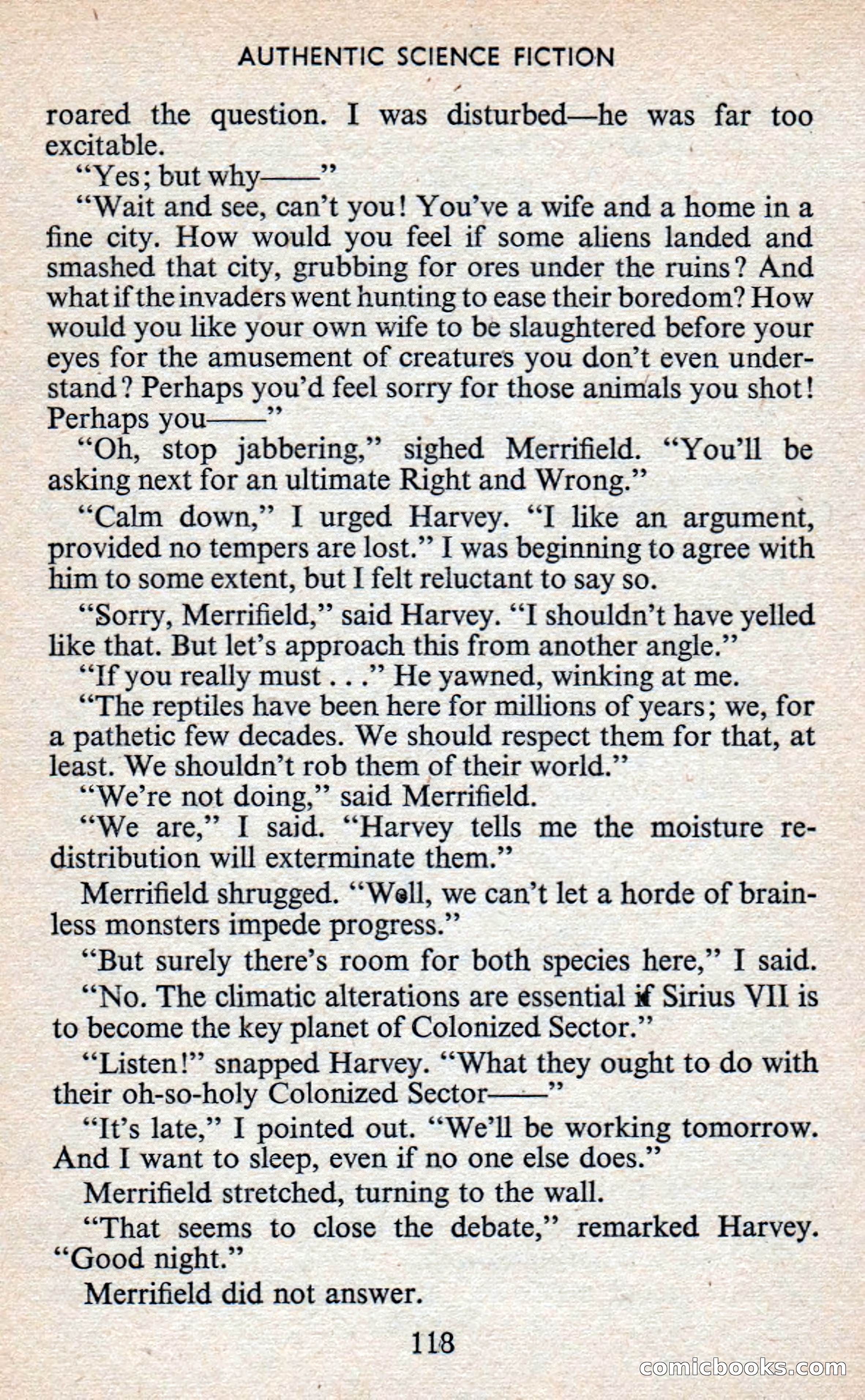 AUTHENTIC SCIENCE FICTION

roared the question. I was disturbed—he was far too excitable.

"Yes; but why——"

"Wait and see, can't you! You've a wife and a home in a fine city. How would you feel if some aliens landed and smashed that city, grubbing for ores under the ruins? And what if the invaders went hunting to ease their boredom? How would you like your own wife to be slaughtered before your eyes for the amusement of creatures you don't even understand? Perhaps you'd feel sorry for those animals you shot! Perhaps you——"

"Oh, stop jabbering," sighed Merrifield. "You'll be asking next for an ultimate Right and Wrong."

"Calm down," I urged Harvey. "I like an argument, provided no tempers are lost." I was beginning to agree with him to some extent, but I felt reluctant to say so.

"Sorry, Merrifield," said Harvey. "I shouldn't have yelled like that. But let's approach this from another angle."

"If you really must . . ." He yawned, winking at me.

"The reptiles have been here for millions of years; we, for a pathetic few decades. We should respect them for that, at least. We shouldn't rob them of their world."

"We're not doing," said Merrifield.

"We are," I said. "Harvey tells me the moisture redistribution will exterminate them."

Merrifield shrugged. "Well, we can't let a horde of brainless monsters impede progress."

"But surely there's room for both species here," I said.

"No. The climatic alterations are essential if Sirius VII is to become the key planet of Colonized Sector."

"Listen!" snapped Harvey. "What they ought to do with their oh-so-holy Colonized Sector——"

"It's late," I pointed out. "We'll be working tomorrow. And I want to sleep, even if no one else does."

Merrifield stretched, turning to the wall.

"That seems to close the debate," remarked Harvey. "Good night."

Merrifield did not answer.

118

comicbooks.com